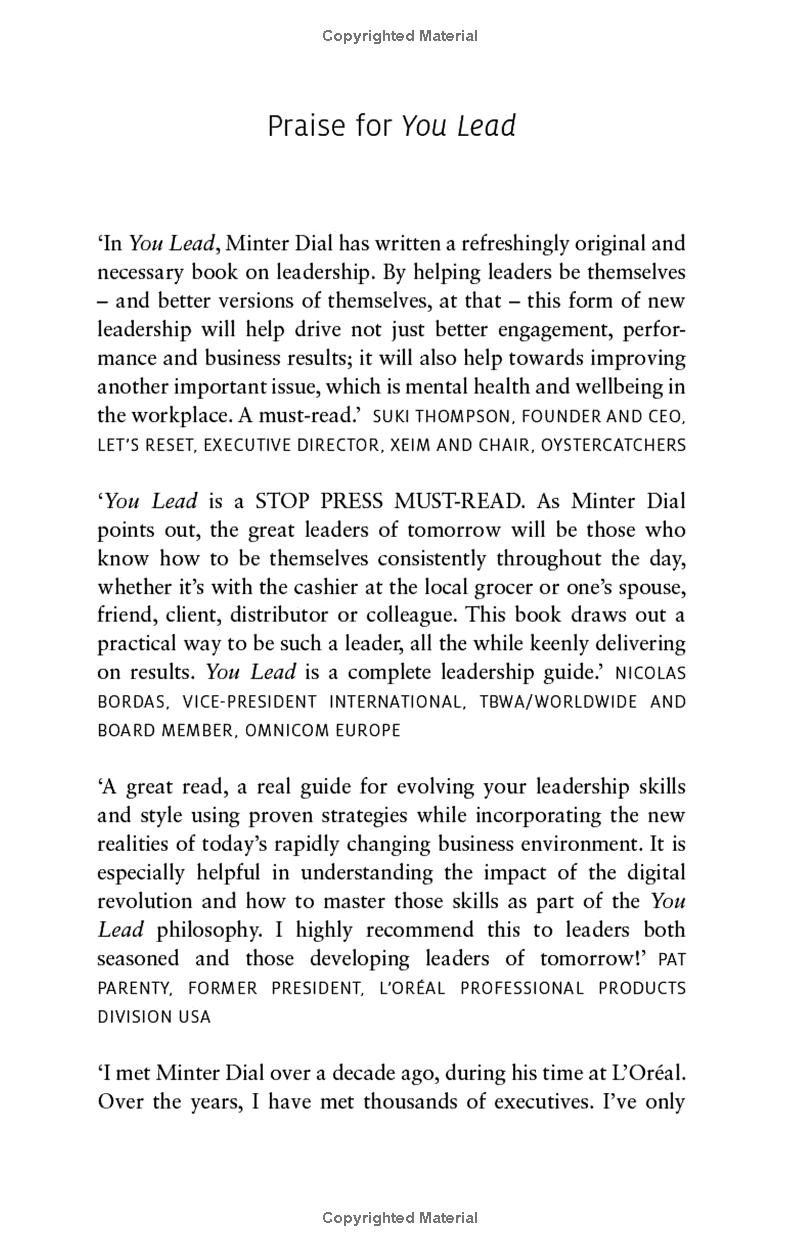 Copyrighted Material

Praise for You Lead

'In You Lead, Minter Dial has written a refreshingly original and necessary book on leadership. By helping leaders be themselves – and better versions of themselves, at that – this form of new leadership will help drive not just better engagement, performance and business results; it will also help towards improving another important issue, which is mental health and wellbeing in the workplace. A must-read.' SUKI THOMPSON, FOUNDER AND CEO, LET'S RESET, EXECUTIVE DIRECTOR, XEIM AND CHAIR, OYSTERCATCHERS

'You Lead is a STOP PRESS MUST-READ. As Minter Dial points out, the great leaders of tomorrow will be those who know how to be themselves consistently throughout the day, whether it's with the cashier at the local grocer or one's spouse, friend, client, distributor or colleague. This book draws out a practical way to be such a leader, all the while keenly delivering on results. You Lead is a complete leadership guide.' NICOLAS BORDAS, VICE-PRESIDENT INTERNATIONAL, TBWA/WORLDWIDE AND BOARD MEMBER, OMNICOM EUROPE

'A great read, a real guide for evolving your leadership skills and style using proven strategies while incorporating the new realities of today's rapidly changing business environment. It is especially helpful in understanding the impact of the digital revolution and how to master those skills as part of the You Lead philosophy. I highly recommend this to leaders both seasoned and those developing leaders of tomorrow!' PAT PARENTY, FORMER PRESIDENT, L'ORÉAL PROFESSIONAL PRODUCTS DIVISION USA

'I met Minter Dial over a decade ago, during his time at L'Oréal. Over the years, I have met thousands of executives. I've only

Copyrighted Material